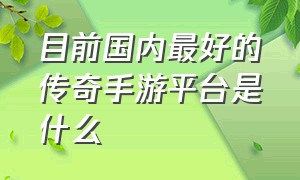 目前国内最好的传奇手游平台是什么